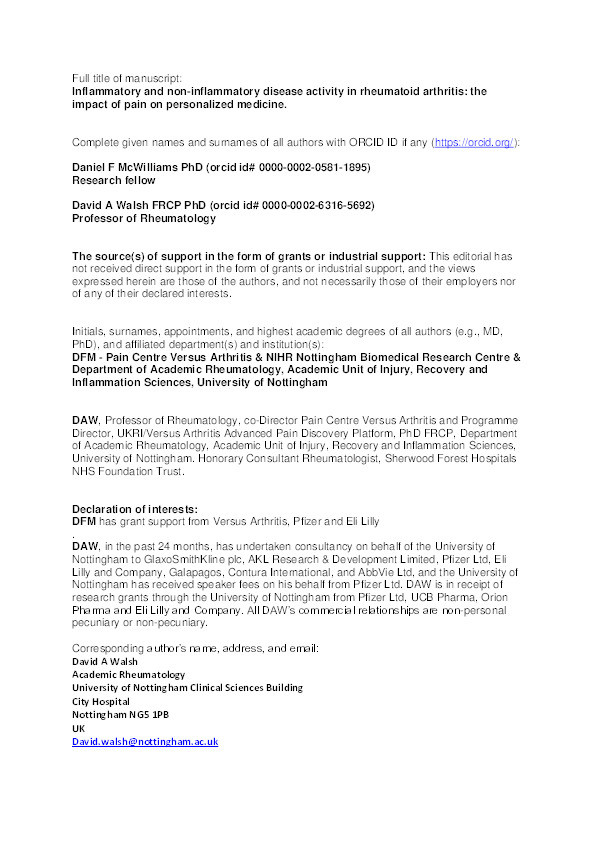 Full title of manuscript:
Inflammatory and non-inflammatory disease activity in rheumatoid arthritis: the impact of pain on personalized medicine.

Complete given names and surnames of all authors with ORCID ID if any (https://orcid.org/):

Daniel F McWilliams PhD (orcid id# 0000-0002-0581-1895)
Research fellow

David A Walsh FRCP PhD (orcid id# 0000-0002-6316-5692)
Professor of Rheumatology

The source(s) of support in the form of grants or industrial support: This editorial has not received direct support in the form of grants or industrial support, and the views expressed herein are those of the authors, and not necessarily those of their employers nor of any of their declared interests.

Initials, surnames, appointments, and highest academic degrees of all authors (e.g., MD, PhD), and affiliated department(s) and institution(s):
DFM - Pain Centre Versus Arthritis & NIHR Nottingham Biomedical Research Centre & Department of Academic Rheumatology, Academic Unit of Injury, Recovery and Inflammation Sciences, University of Nottingham

DAW, Professor of Rheumatology, co-Director Pain Centre Versus Arthritis and Programme Director, UKRI/Versus Arthritis Advanced Pain Discovery Platform, PhD FRCP, Department of Academic Rheumatology, Academic Unit of Injury, Recovery and Inflammation Sciences, University of Nottingham. Honorary Consultant Rheumatologist, Sherwood Forest Hospitals NHS Foundation Trust.

Declaration of interests:
DFM has grant support from Versus Arthritis, Pfizer and Eli Lilly
.
DAW, in the past 24 months, has undertaken consultancy on behalf of the University of Nottingham to GlaxoSmithKline plc, AKL Research & Development Limited, Pfizer Ltd, Eli Lilly and Company, Galapagos, Contura International, and AbbVie Ltd, and the University of Nottingham has received speaker fees on his behalf from Pfizer Ltd. DAW is in receipt of research grants through the University of Nottingham from Pfizer Ltd, UCB Pharma, Orion Pharma and Eli Lilly and Company. All DAW's commercial relationships are non-personal pecuniary or non-pecuniary.

Corresponding author's name, address, and email:
David A Walsh
Academic Rheumatology
University of Nottingham Clinical Sciences Building
City Hospital
Nottingham NG5 1PB
UK
David.walsh@nottingham.ac.uk